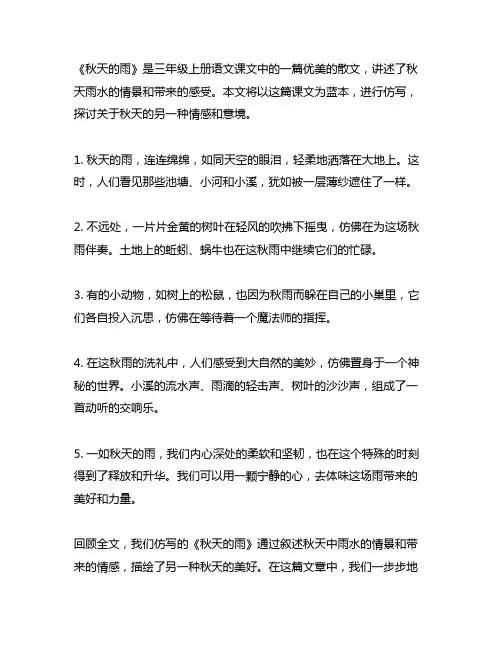 《秋天的雨》是三年级上册语文课文中的一篇优美的散文，讲述了秋天雨水的情景和带来的感受。本文将以这篇课文为蓝本，进行仿写，探讨关于秋天的另一种情感和意境。

1. 秋天的雨，连连绵绵，如同天空的眼泪，轻柔地洒落在大地上。这时，人们看见那些池塘、小河和小溪，犹如被一层薄纱遮住了一样。

2. 不远处，一片片金黄的树叶在轻风的吹拂下摇曳，仿佛在为这场秋雨伴奏。土地上的蚯蚓、蜗牛也在这秋雨中继续它们的忙碌。

3. 有的小动物，如树上的松鼠，也因为秋雨而躲在自己的小巢里，它们各自投入沉思，仿佛在等待着一个魔法师的指挥。

4. 在这秋雨的洗礼中，人们感受到大自然的美妙，仿佛置身于一个神秘的世界。小溪的流水声、雨滴的轻击声、树叶的沙沙声，组成了一首动听的交响乐。

5. 一如秋天的雨，我们内心深处的柔软和坚韧，也在这个特殊的时刻得到了释放和升华。我们可以用一颗宁静的心，去体味这场雨带来的美好和力量。

回顾全文，我们仿写的《秋天的雨》通过叙述秋天中雨水的情景和带来的情感，描绘了另一种秋天的美好。在这篇文章中，我们一步步地